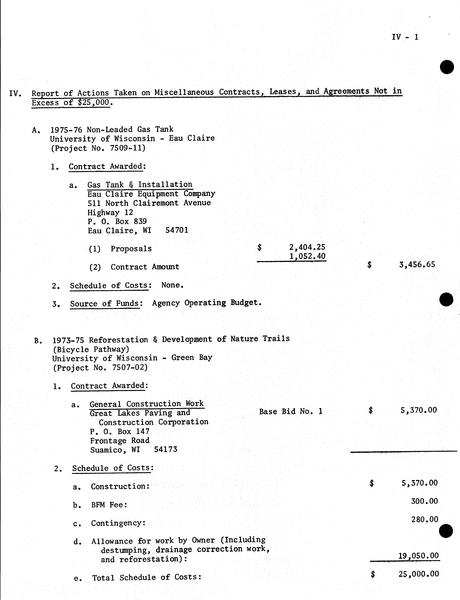 IV - 1

IV. Report of Actions Taken on Miscellaneous Contracts, Leases, and Agreements Not in Excess of $25,000.

A. 1975-76 Non-Leaded Gas Tank
University of Wisconsin - Eau Claire
(Project No. 7509-11)

1. Contract Awarded:

a. Gas Tank & Installation
Eau Claire Equipment Company
511 North Clairemont Avenue
Highway 12
P. O. Box 839
Eau Claire, WI 54701

(1) Proposals $ 2,404.25
1,052.40

(2) Contract Amount $ 3,456.65

2. Schedule of Costs: None.

3. Source of Funds: Agency Operating Budget.

B. 1973-75 Reforestation & Development of Nature Trails
(Bicycle Pathway)
University of Wisconsin - Green Bay
(Project No. 7507-02)

1. Contract Awarded:

a. General Construction Work
Great Lakes Paving and Construction Corporation
P. O. Box 147
Frontage Road
Suamico, WI 54173

Base Bid No. 1 $ 5,370.00

2. Schedule of Costs:

a. Construction: $ 5,370.00

b. BFM Fee: 300.00

c. Contingency: 280.00

d. Allowance for work by Owner (Including destumping, drainage correction work, and reforestation): 19,050.00

e. Total Schedule of Costs: $ 25,000.00